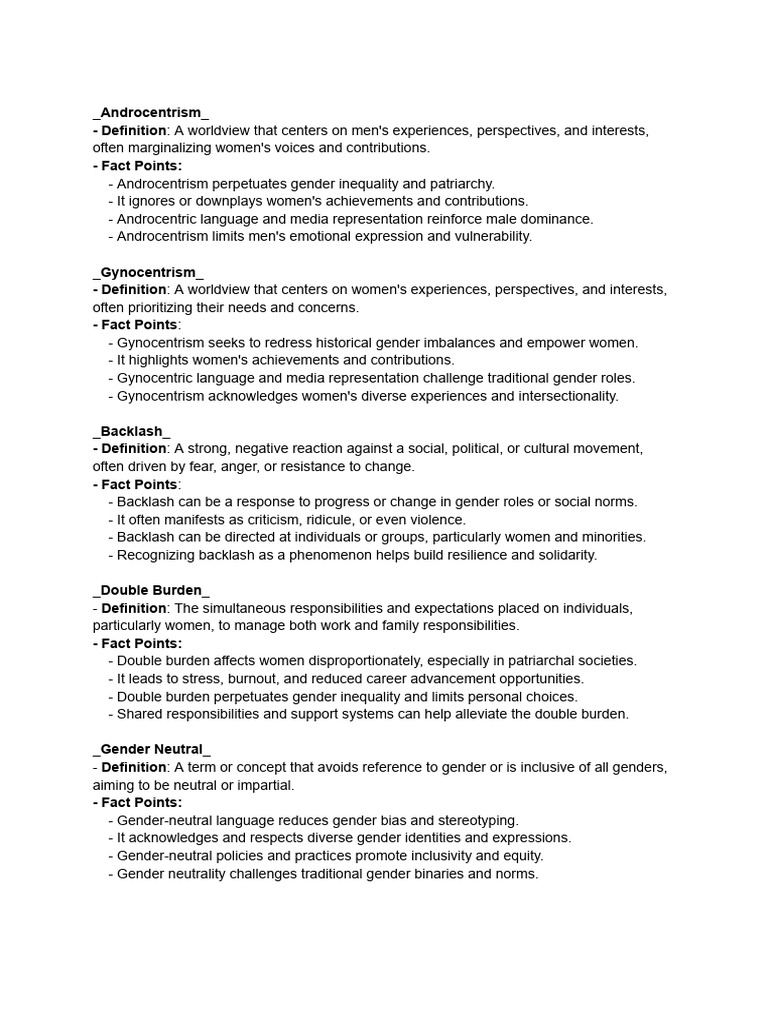 _Androcentrism_
- Definition: A worldview that centers on men's experiences, perspectives, and interests, often marginalizing women's voices and contributions.
- Fact Points:
- Androcentrism perpetuates gender inequality and patriarchy.
- It ignores or downplays women's achievements and contributions.
- Androcentric language and media representation reinforce male dominance.
- Androcentrism limits men's emotional expression and vulnerability.

_Gynocentrism_
- Definition: A worldview that centers on women's experiences, perspectives, and interests, often prioritizing their needs and concerns.
- Fact Points:
- Gynocentrism seeks to redress historical gender imbalances and empower women.
- It highlights women's achievements and contributions.
- Gynocentric language and media representation challenge traditional gender roles.
- Gynocentrism acknowledges women's diverse experiences and intersectionality.

_Backlash_
- Definition: A strong, negative reaction against a social, political, or cultural movement, often driven by fear, anger, or resistance to change.
- Fact Points:
- Backlash can be a response to progress or change in gender roles or social norms.
- It often manifests as criticism, ridicule, or even violence.
- Backlash can be directed at individuals or groups, particularly women and minorities.
- Recognizing backlash as a phenomenon helps build resilience and solidarity.

_Double Burden_
- Definition: The simultaneous responsibilities and expectations placed on individuals, particularly women, to manage both work and family responsibilities.
- Fact Points:
- Double burden affects women disproportionately, especially in patriarchal societies.
- It leads to stress, burnout, and reduced career advancement opportunities.
- Double burden perpetuates gender inequality and limits personal choices.
- Shared responsibilities and support systems can help alleviate the double burden.

_Gender Neutral_
- Definition: A term or concept that avoids reference to gender or is inclusive of all genders, aiming to be neutral or impartial.
- Fact Points:
- Gender-neutral language reduces gender bias and stereotyping.
- It acknowledges and respects diverse gender identities and expressions.
- Gender-neutral policies and practices promote inclusivity and equity.
- Gender neutrality challenges traditional gender binaries and norms.